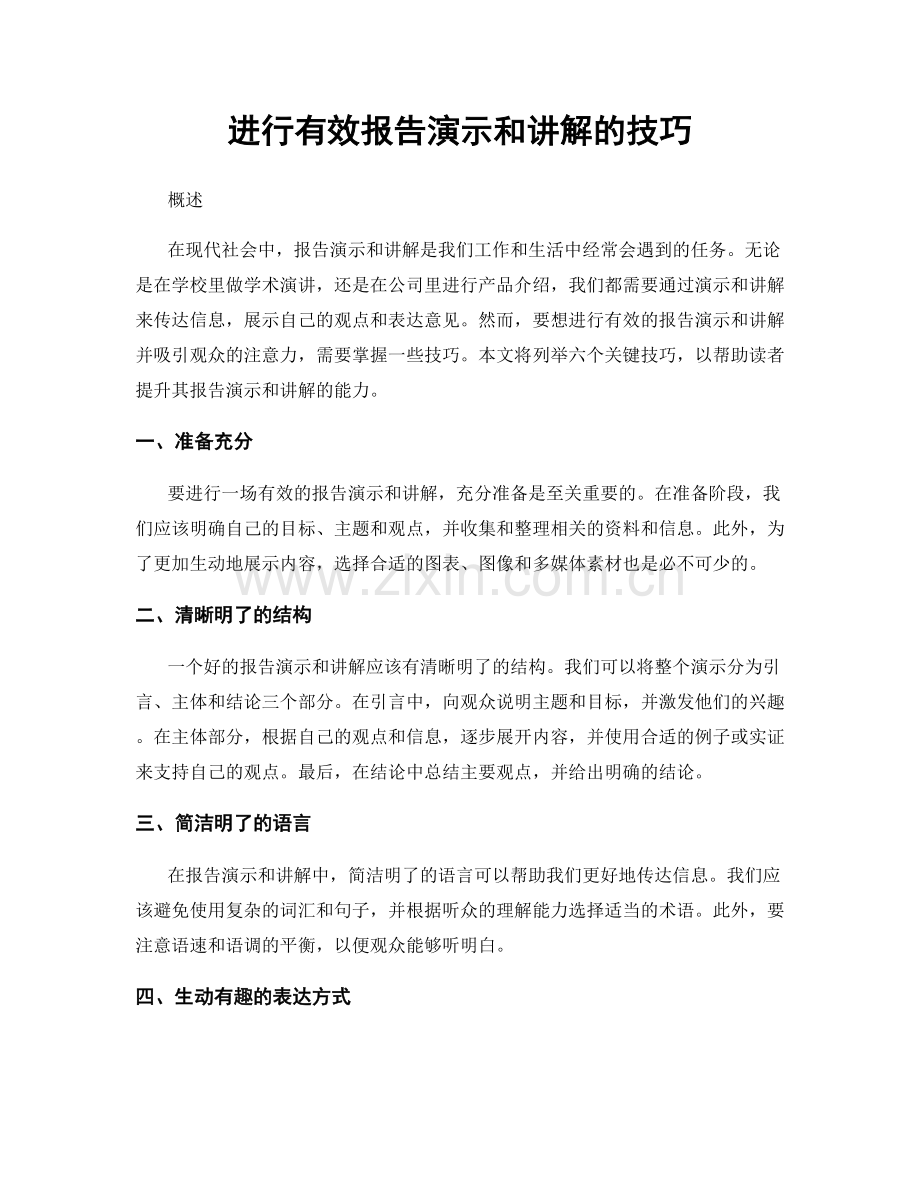 进行有效报告演示和讲解的技巧

概述

在现代社会中，报告演示和讲解是我们工作和生活中经常会遇到的任务。无论是在学校里做学术演讲，还是在公司里进行产品介绍，我们都需要通过演示和讲解来传达信息，展示自己的观点和表达意见。然而，要想进行有效的报告演示和讲解并吸引观众的注意力，需要掌握一些技巧。本文将列举六个关键技巧，以帮助读者提升其报告演示和讲解的能力。

一、准备充分

要进行一场有效的报告演示和讲解，充分准备是至关重要的。在准备阶段，我们应该明确自己的目标、主题和观点，并收集和整理相关的资料和信息。此外，为了更加生动地展示内容，选择合适的图表、图像和多媒体素材也是必不可少的。

www.zixin.com.cn

二、清晰明了的结构

一个好的报告演示和讲解应该有清晰明了的结构。我们可以将整个演示分为引言、主体和结论三个部分。在引言中，向观众说明主题和目标，并激发他们的兴趣。在主体部分，根据自己的观点和信息，逐步展开内容，并使用合适的例子或实证来支持自己的观点。最后，在结论中总结主要观点，并给出明确的结论。

三、简洁明了的语言

在报告演示和讲解中，简洁明了的语言可以帮助我们更好地传达信息。我们应该避免使用复杂的词汇和句子，并根据听众的理解能力选择适当的术语。此外，要注意语速和语调的平衡，以便观众能够听明白。

四、生动有趣的表达方式